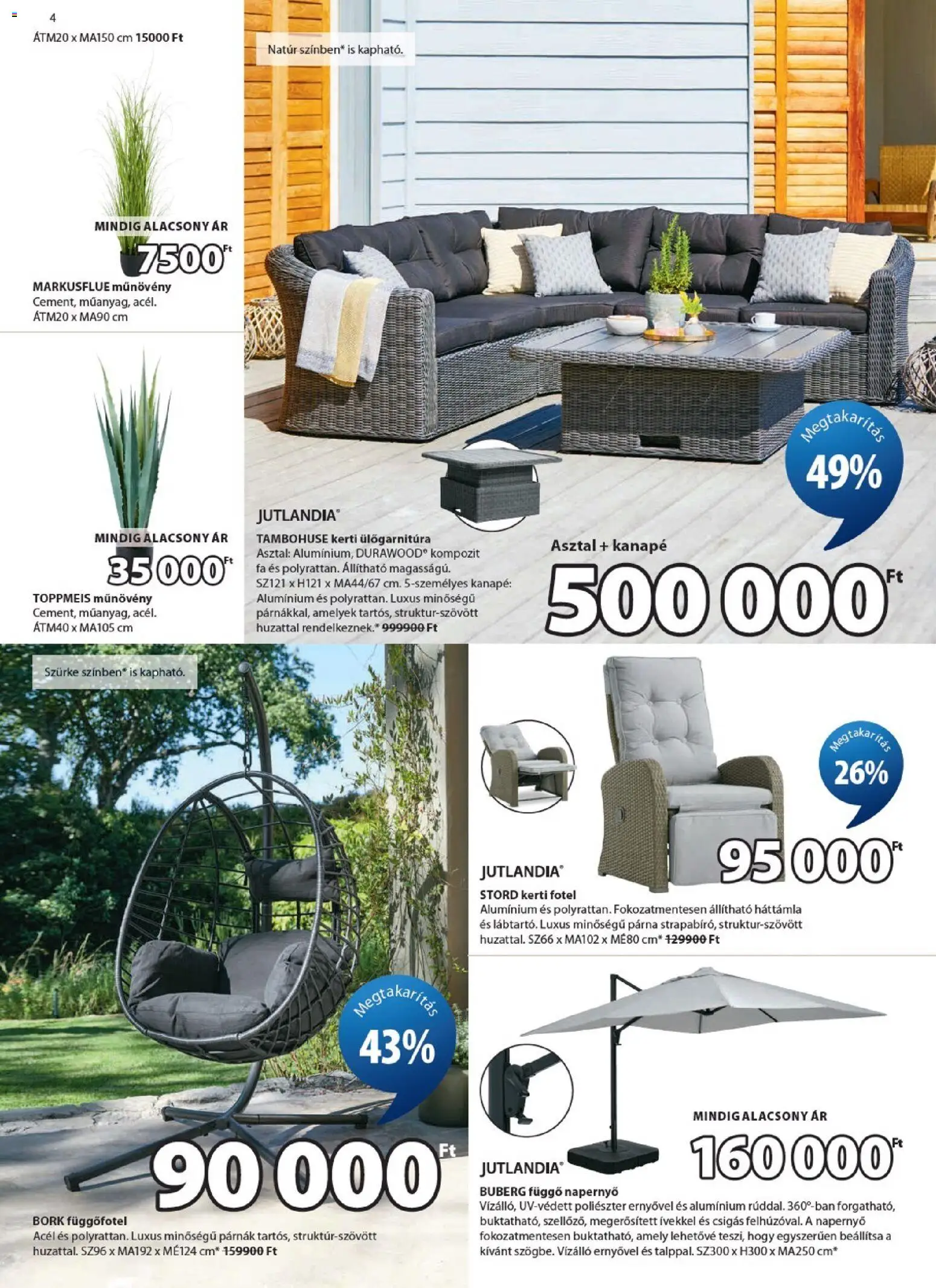 4

ÁTM20 x MA150 cm 15000 Ft

MINDIG ALACSONY ÁR
7500 Ft
MARKUSFLUE műnövény
Cement, műanyag, acél.
ÁTM20 x MA90 cm

MINDIG ALACSONY ÁR
35 000 Ft
TOPPMEIS műnövény
Cement, műanyag, acél.
ÁTM40 x MA105 cm

Natúr színben* is kapható.

JUTLANDIA®
TAMBOHUSE kerti ülőgarnitúra
Asztal: Alumínium, DURAWOOD® kompozit fa és polyrattan. Állítható magasságú. SZ121 x H121 x MA44/67 cm. 5-személyes kanapé: Alumínium és polyrattan. Luxus minőségű párnákkal, amelyek tartós, struktur-szövött huzattal rendelkeznek.* 999900 Ft

Megtakarítás 49%

Asztal + kanapé
500 000 Ft

Szürke színben* is kapható.

Megtakarítás 43%
90 000 Ft
BORK függőfotel
Acél és polyrattan. Luxus minőségű párnák tartós, struktúr-szövött huzattal. SZ96 x MA192 x MÉ124 cm* 159900 Ft

Megtakarítás 26%
95 000 Ft
JUTLANDIA®
STORD kerti fotel
Alumínium és polyrattan. Fokozatmentesen állítható háttámla és lábtartó. Luxus minőségű párna strapabíró, struktur-szövött huzattal. SZ66 x MA102 x MÉ80 cm* 129900 Ft

MINDIG ALACSONY ÁR
160 000 Ft
JUTLANDIA®
BUBERG függő napernyő
Vízálló, UV-védett poliészter ernyővel és alumínium rúddal. 360°-ban forgatható, buktatható, szellőző, megerősített ívekkel és csigás felhúzóval. A napernyő fokozatmentesen buktatható, amely lehetővé teszi, hogy egyszerűen beállítsa a kívánt szögbe. Vízálló ernyővel és talppal. SZ300 x H300 x MA250 cm*